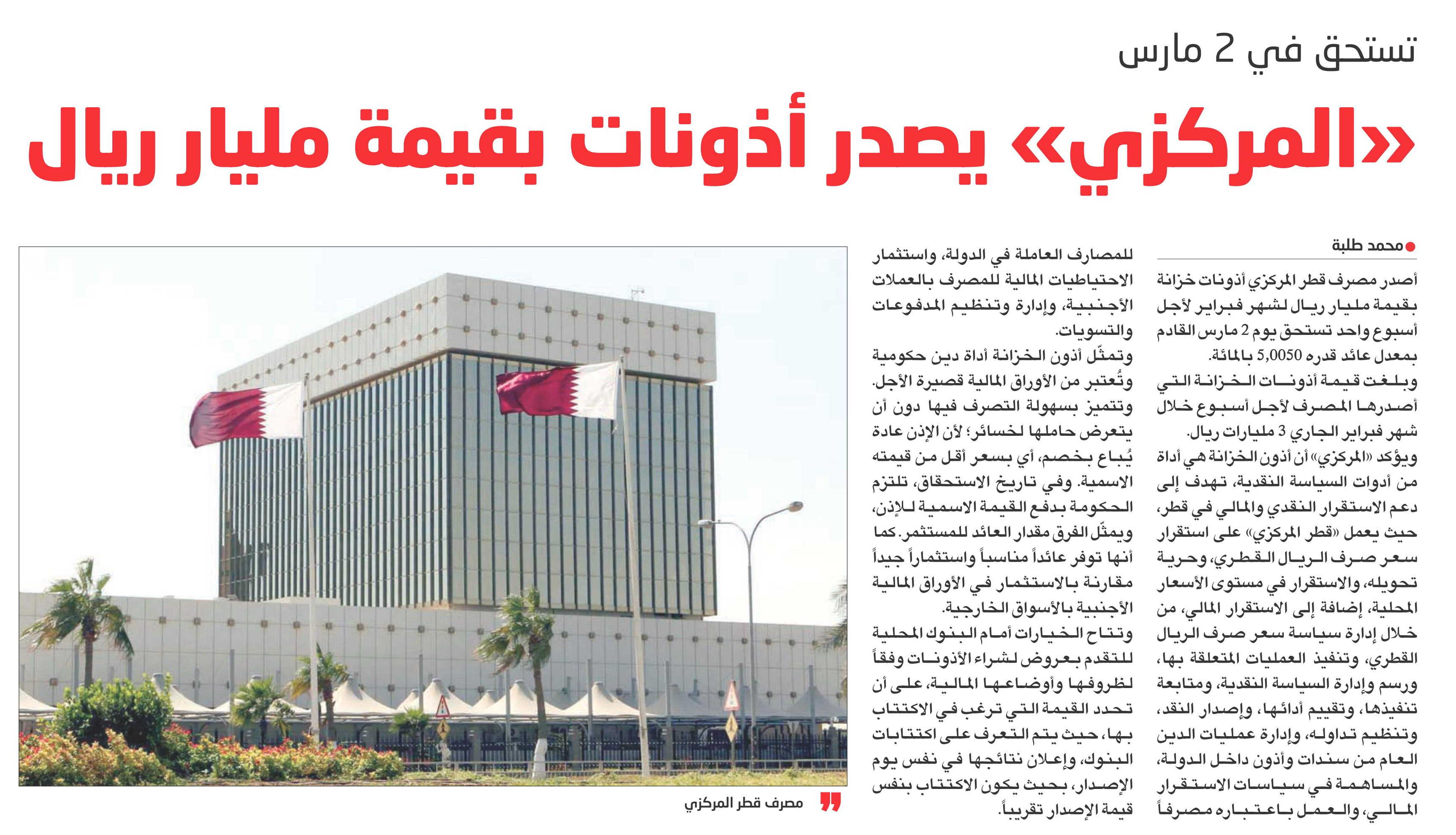 تستحق في 2 مارس

«المركزي» يصدر أذونات بقيمة مليار ريال

محمد طلبة

أصدر مصرف قطر المركزي أذونات خزانة بقيمة مليار ريال لشهر فبراير لأجل أسبوع واحد تستحق يوم 2 مارس القادم بمعدل عائد قدره 5,0050 بالمائة.

وبلغت قيمة أذونات الخزانة التي أصدرها المصرف لأجل أسبوع خلال شهر فبراير الجاري 3 مليارات ريال.

ويؤكد «المركزي» أن أذون الخزانة هي أداة من أدوات السياسة النقدية، تهدف إلى دعم الاستقرار النقدي والمالي في قطر، حيث يعمل «قطر المركزي» على استقرار سعر صرف الريال القطري، وحرية تحويله، والاستقرار في مستوى الأسعار المحلية، إضافة إلى الاستقرار المالي، من خلال إدارة سياسة سعر صرف الريال القطري، وتنفيذ العمليات المتعلقة بها، ورسم وإدارة السياسة النقدية، ومتابعة تنفيذها، وتقييم أدائها، وإصدار النقد، وتنظيم تداوله، وإدارة عمليات الدين العام من سندات وأذون داخل الدولة، والمساهمة في سياسات الاستقرار المالي، والعمل باعتباره مصرفاً للمصارف العاملة في الدولة، واستثمار الاحتياطيات المالية للمصرف بالعملات الأجنبية، وإدارة وتنظيم المدفوعات والتسويات.

وتمثّل أذون الخزانة أداة دين حكومية وتُعتبر من الأوراق المالية قصيرة الأجل. وتتميز بسهولة التصرف فيها دون أن يتعرض حاملها لخسائر؛ لأن الإذن عادة يُباع بخصم، أي بسعر أقل من قيمته الاسمية. وفي تاريخ الاستحقاق، تلتزم الحكومة بدفع القيمة الاسمية للإذن، ويمثّل الفرق مقدار العائد للمستثمر. كما أنها توفر عائداً مناسباً واستثماراً جيداً مقارنة بالاستثمار في الأوراق المالية الأجنبية بالأسواق الخارجية.

وتتاح الخيارات أمام البنوك المحلية للتقدم بعروض لشراء الأذونات وفقاً لظروفها وأوضاعها المالية، على أن تحدد القيمة التي ترغب في الاكتتاب بها، حيث يتم التعرف على اكتتابات البنوك، وإعلان نتائجها في نفس يوم الإصدار، بحيث يكون الاكتتاب بنفس قيمة الإصدار تقريباً.

مصرف قطر المركزي